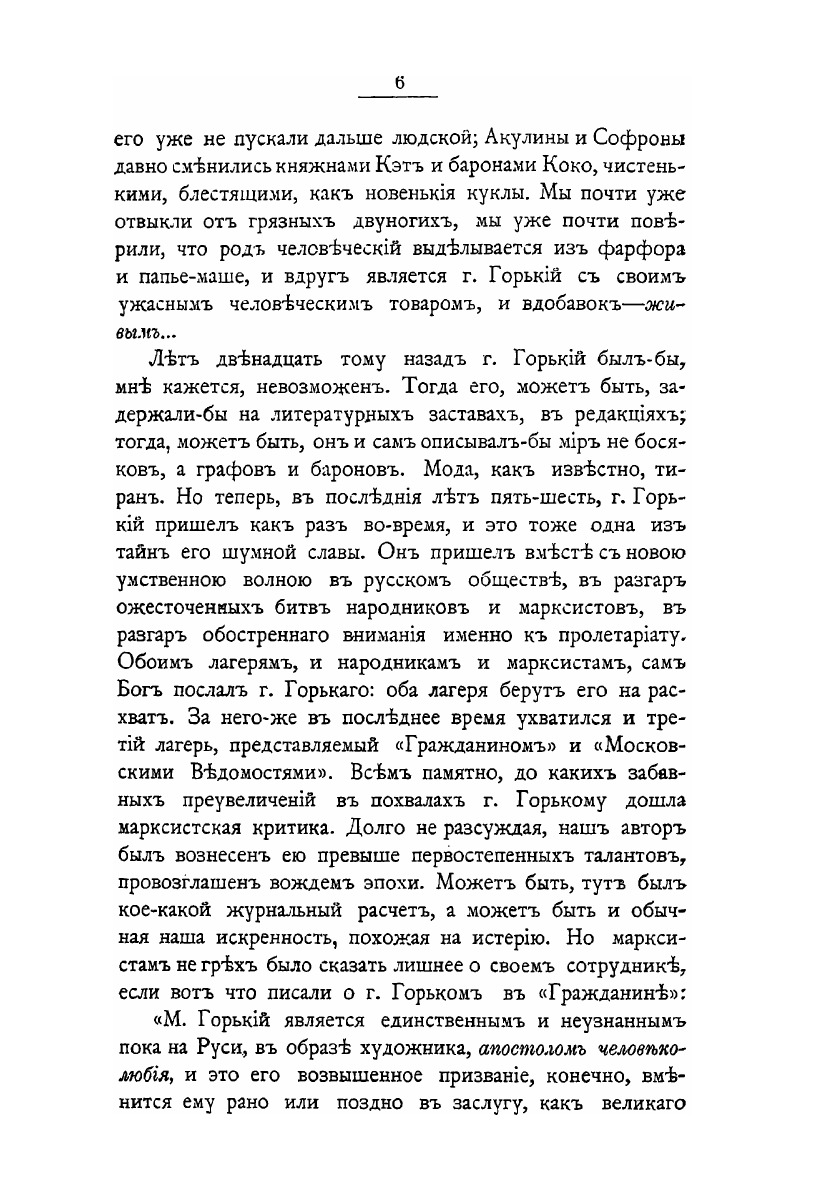 6

его уже не пускали дальше людской; Акулины и Софроны давно смѣнились княжнами Кэтъ и баронами Коко, чистенькими, блестящими, какъ новенькія куклы. Мы почти уже отвыкли отъ грязныхъ двуногихъ, мы уже почти повѣрили, что родъ человѣческій выдѣлывается изъ фарфора и папье-маше, и вдругъ является г. Горькій съ своимъ ужаснымъ человѣческимъ товаромъ, и вдобавокъ—живымъ...

Лѣтъ двѣнадцать тому назадъ г. Горькій былъ-бы, мнѣ кажется, невозможенъ. Тогда его, можетъ быть, задержали-бы на литературныхъ заставахъ, въ редакціяхъ; тогда, можетъ быть, онъ и самъ описывалъ-бы міръ не босяковъ, а графовъ и бароновъ. Мода, какъ извѣстно, тиранъ. Но теперь, въ послѣднія лѣтъ пять-шесть, г. Горькій пришелъ какъ разъ во-время, и это тоже одна изъ тайнъ его шумной славы. Онъ пришелъ вмѣстѣ съ новою умственною волною въ русскомъ обществѣ, въ разгаръ ожесточенныхъ битвъ народниковъ и марксистовъ, въ разгаръ обостреннаго вниманія именно къ пролетаріату. Обоимъ лагерямъ, и народникамъ и марксистамъ, самъ Богъ послалъ г. Горькаго: оба лагеря берутъ его на расхватъ. За него-же въ послѣднее время ухватился и третій лагерь, представляемый «Гражданиномъ» и «Московскими Вѣдомостями». Всѣмъ памятно, до какихъ забавныхъ преувеличеній въ похвалахъ г. Горькому дошла марксистская критика. Долго не разсуждая, нашъ авторъ былъ вознесенъ ею превыше первостепенныхъ талантовъ, провозглашенъ вождемъ эпохи. Можетъ быть, тутъ былъ кое-какой журнальный расчетъ, а можетъ быть и обычная наша искренность, похожая на истерію. Но марксистамъ не грѣхъ было сказать лишнее о своемъ сотрудникѣ, если вотъ что писали о г. Горькомъ въ «Гражданинѣ»:

«М. Горькій является единственнымъ и неузнаннымъ пока на Руси, въ образѣ художника, апостоломъ человѣколюбія, и это его возвышенное призваніе, конечно, вмѣнится ему рано или поздно въ заслугу, какъ великаго